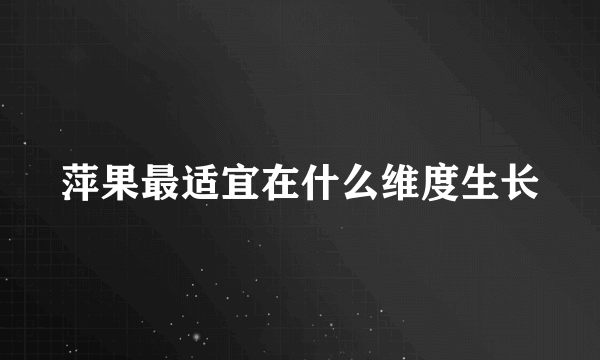 萍果最适宜在什么维度生长